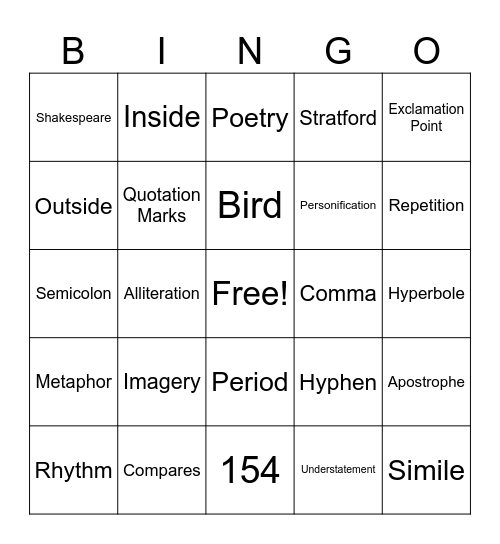 | B | I | N | G | O |
|---|---|---|---|---|
| Shakespeare | Inside | Poetry | Stratford | Exclamation Point |
| Outside | Quotation Marks | Bird | Personification | Repetition |
| Semicolon | Alliteration | Free! | Comma | Hyperbole |
| Metaphor | Imagery | Period | Hyphen | Apostrophe |
| Rhythm | Compares | 154 | Understatement | Simile |